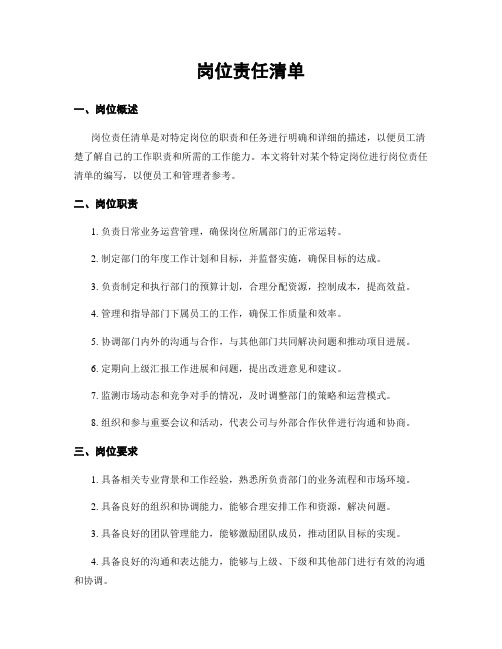 岗位责任清单

一、岗位概述

岗位责任清单是对特定岗位的职责和任务进行明确和详细的描述，以便员工清楚了解自己的工作职责和所需的工作能力。本文将针对某个特定岗位进行岗位责任清单的编写，以便员工和管理者参考。

二、岗位职责

1. 负责日常业务运营管理，确保岗位所属部门的正常运转。

2. 制定部门的年度工作计划和目标，并监督实施，确保目标的达成。

3. 负责制定和执行部门的预算计划，合理分配资源，控制成本，提高效益。

4. 管理和指导部门下属员工的工作，确保工作质量和效率。

5. 协调部门内外的沟通与合作，与其他部门共同解决问题和推动项目进展。

6. 定期向上级汇报工作进展和问题，提出改进意见和建议。

7. 监测市场动态和竞争对手的情况，及时调整部门的策略和运营模式。

8. 组织和参与重要会议和活动，代表公司与外部合作伙伴进行沟通和协商。

三、岗位要求

1. 具备相关专业背景和工作经验，熟悉所负责部门的业务流程和市场环境。

2. 具备良好的组织和协调能力，能够合理安排工作和资源，解决问题。

3. 具备良好的团队管理能力，能够激励团队成员，推动团队目标的实现。

4. 具备良好的沟通和表达能力，能够与上级、下级和其他部门进行有效的沟通和协调。